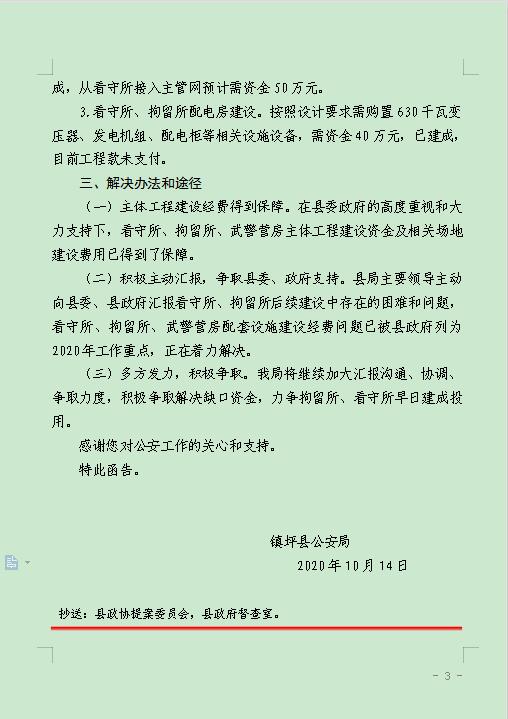 成，从看守所接入主管网预计需资金50万元。

3.看守所、拘留所配电房建设。按照设计要求需购置630千瓦变压器、发电机组、配电柜等相关设施设备，需资金40万元，已建成，目前工程款未支付。

三、解决办法和途径

（一）主体工程建设经费得到保障。在县委政府的高度重视和大力支持下，看守所、拘留所、武警营房主体工程建设资金及相关场地建设费用已得到了保障。

（二）积极主动汇报，争取县委、政府支持。县局主要领导主动向县委、县政府汇报看守所、拘留所后续建设中存在的困难和问题，看守所、拘留所、武警营房配套设施建设经费问题已被县政府列为2020年工作重点，正在着力解决。

（三）多方发力，积极争取。我局将继续加大汇报沟通、协调、争取力度，积极争取解决缺口资金，力争拘留所、看守所早日建成投用。

感谢您对公安工作的关心和支持。

特此函告。

镇坪县公安局
2020年10月14日

抄送：县政协提案委员会，县政府督查室。

- 3 -